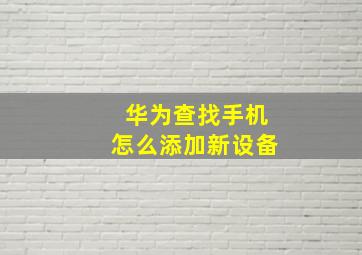 华为查找手机
怎么添加新设备